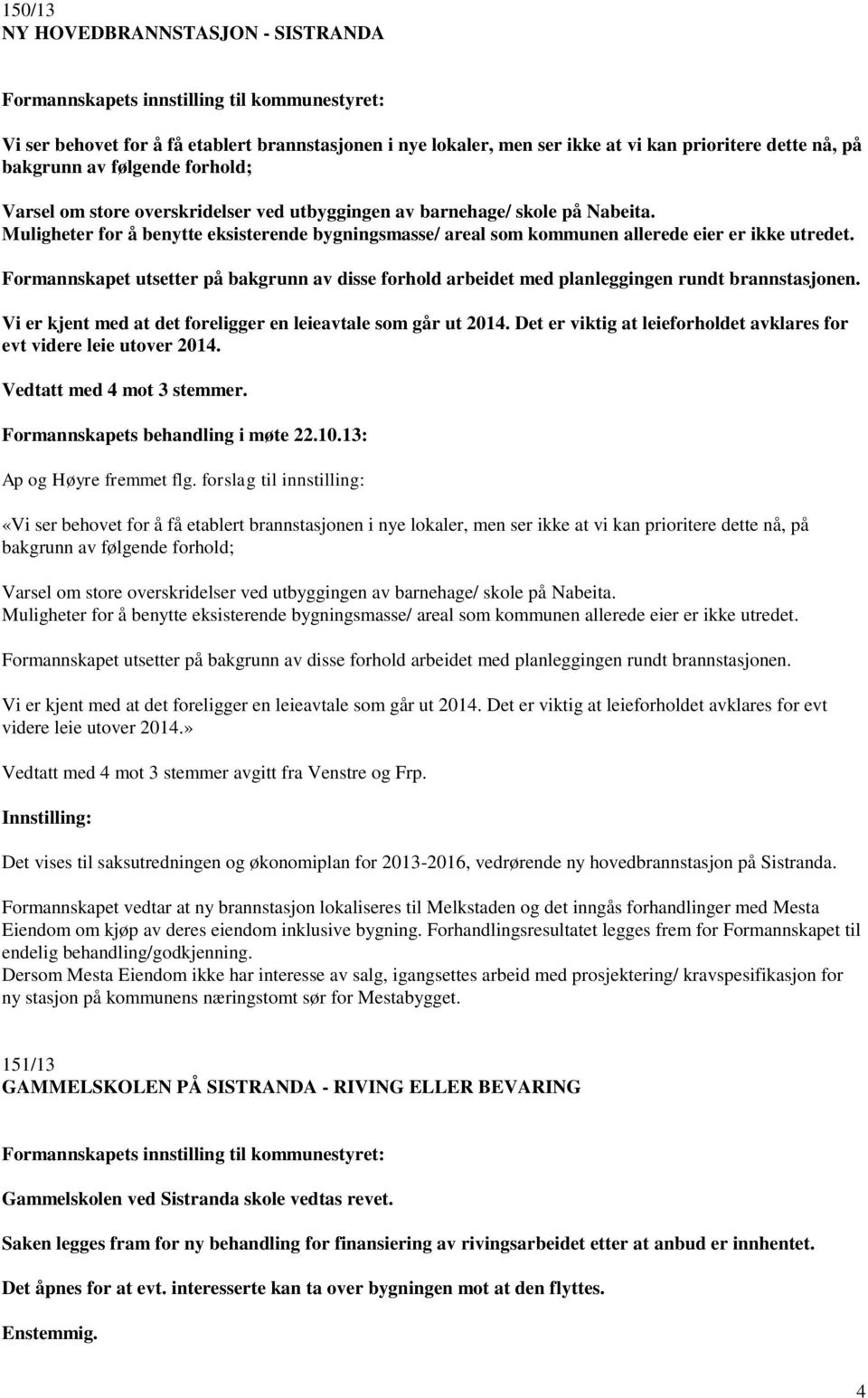 150/13
NY HOVEDBRANNSTASJON - SISTRANDA

Formannskapets innstilling til kommunestyret:

Vi ser behovet for å få etablert brannstasjonen i nye lokaler, men ser ikke at vi kan prioritere dette nå, på bakgrunn av følgende forhold;

Varsel om store overskridelser ved utbyggingen av barnehage/ skole på Nabeita.
Muligheter for å benytte eksisterende bygningsmasse/ areal som kommunen allerede eier er ikke utredet.

Formannskapet utsetter på bakgrunn av disse forhold arbeidet med planleggingen rundt brannstasjonen.

Vi er kjent med at det foreligger en leieavtale som går ut 2014. Det er viktig at leieforholdet avklares for evt videre leie utover 2014.

Vedtatt med 4 mot 3 stemmer.

Formannskapets behandling i møte 22.10.13:

Ap og Høyre fremmet flg. forslag til innstilling:

«Vi ser behovet for å få etablert brannstasjonen i nye lokaler, men ser ikke at vi kan prioritere dette nå, på bakgrunn av følgende forhold;

Varsel om store overskridelser ved utbyggingen av barnehage/ skole på Nabeita.
Muligheter for å benytte eksisterende bygningsmasse/ areal som kommunen allerede eier er ikke utredet.

Formannskapet utsetter på bakgrunn av disse forhold arbeidet med planleggingen rundt brannstasjonen.

Vi er kjent med at det foreligger en leieavtale som går ut 2014. Det er viktig at leieforholdet avklares for evt videre leie utover 2014.»

Vedtatt med 4 mot 3 stemmer avgitt fra Venstre og Frp.

Innstilling:

Det vises til saksutredningen og økonomiplan for 2013-2016, vedrørende ny hovedbrannstasjon på Sistranda.

Formannskapet vedtar at ny brannstasjon lokaliseres til Melkstaden og det inngås forhandlinger med Mesta Eiendom om kjøp av deres eiendom inklusive bygning. Forhandlingsresultatet legges frem for Formannskapet til endelig behandling/godkjenning.
Dersom Mesta Eiendom ikke har interesse av salg, igangsettes arbeid med prosjektering/ kravspesifikasjon for ny stasjon på kommunens næringstomt sør for Mestabygget.

151/13
GAMMELSKOLEN PÅ SISTRANDA - RIVING ELLER BEVARING

Formannskapets innstilling til kommunestyret:

Gammelskolen ved Sistranda skole vedtas revet.

Saken legges fram for ny behandling for finansiering av rivingsarbeidet etter at anbud er innhentet.

Det åpnes for at evt. interesserte kan ta over bygningen mot at den flyttes.

Enstemmig.

4